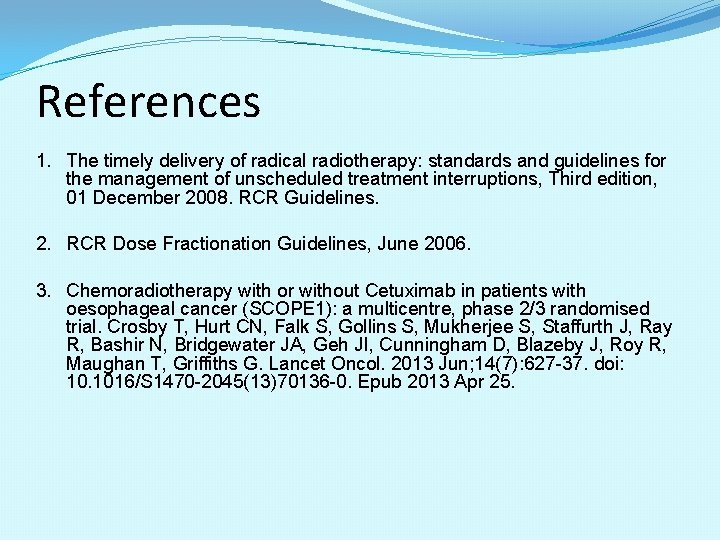 References

1. The timely delivery of radical radiotherapy: standards and guidelines for the management of unscheduled treatment interruptions, Third edition, 01 December 2008. RCR Guidelines.

2. RCR Dose Fractionation Guidelines, June 2006.

3. Chemoradiotherapy with or without Cetuximab in patients with oesophageal cancer (SCOPE1): a multicentre, phase 2/3 randomised trial. Crosby T, Hurt CN, Falk S, Gollins S, Mukherjee S, Staffurth J, Ray R, Bashir N, Bridgewater JA, Geh JI, Cunningham D, Blazeby J, Roy R, Maughan T, Griffiths G. Lancet Oncol. 2013 Jun;14(7):627-37. doi: 10.1016/S1470-2045(13)70136-0. Epub 2013 Apr 25.